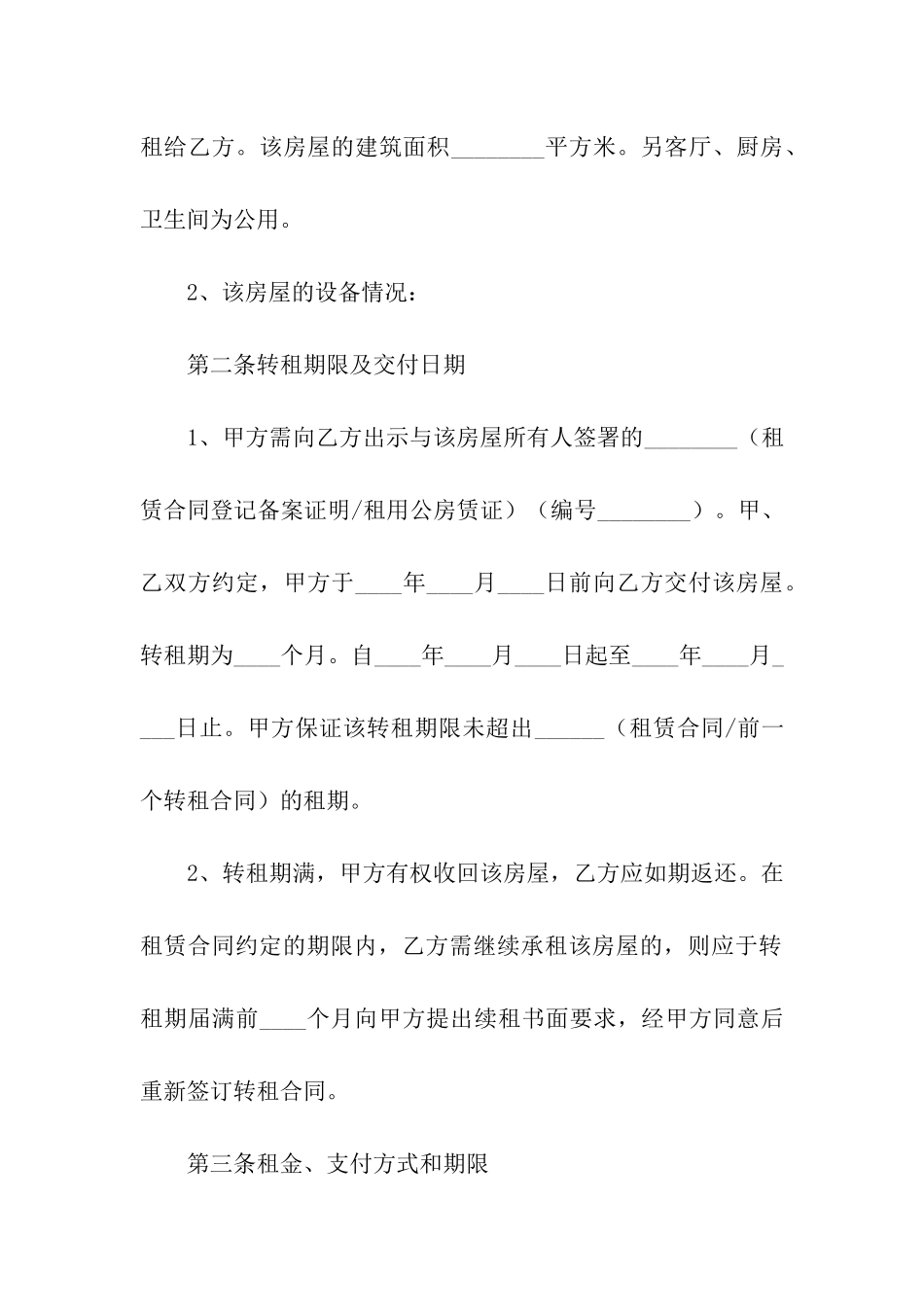 租给乙方。该房屋的建筑面积________平方米。另客厅、厨房、卫生间为公用。

2、该房屋的设备情况：

第二条转租期限及交付日期

1、甲方需向乙方出示与该房屋所有人签署的________（租赁合同登记备案证明/租用公房赁证）（编号________）。甲、乙双方约定，甲方于____年____月____日前向乙方交付该房屋。转租期为____个月。自____年____月____日起至____年____月____日止。甲方保证该转租期限未超出______（租赁合同/前一个转租合同）的租期。

2、转租期满，甲方有权收回该房屋，乙方应如期返还。在租赁合同约定的期限内，乙方需继续承租该房屋的，则应于转租期届满前____个月向甲方提出续租书面要求，经甲方同意后重新签订转租合同。

第三条租金、支付方式和期限